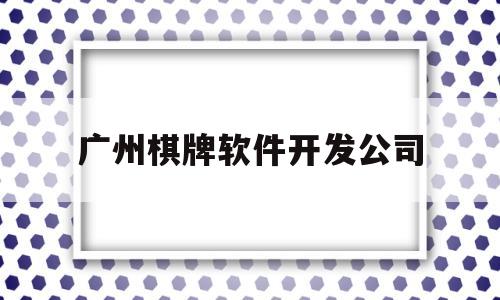 广州棋牌软件开发公司